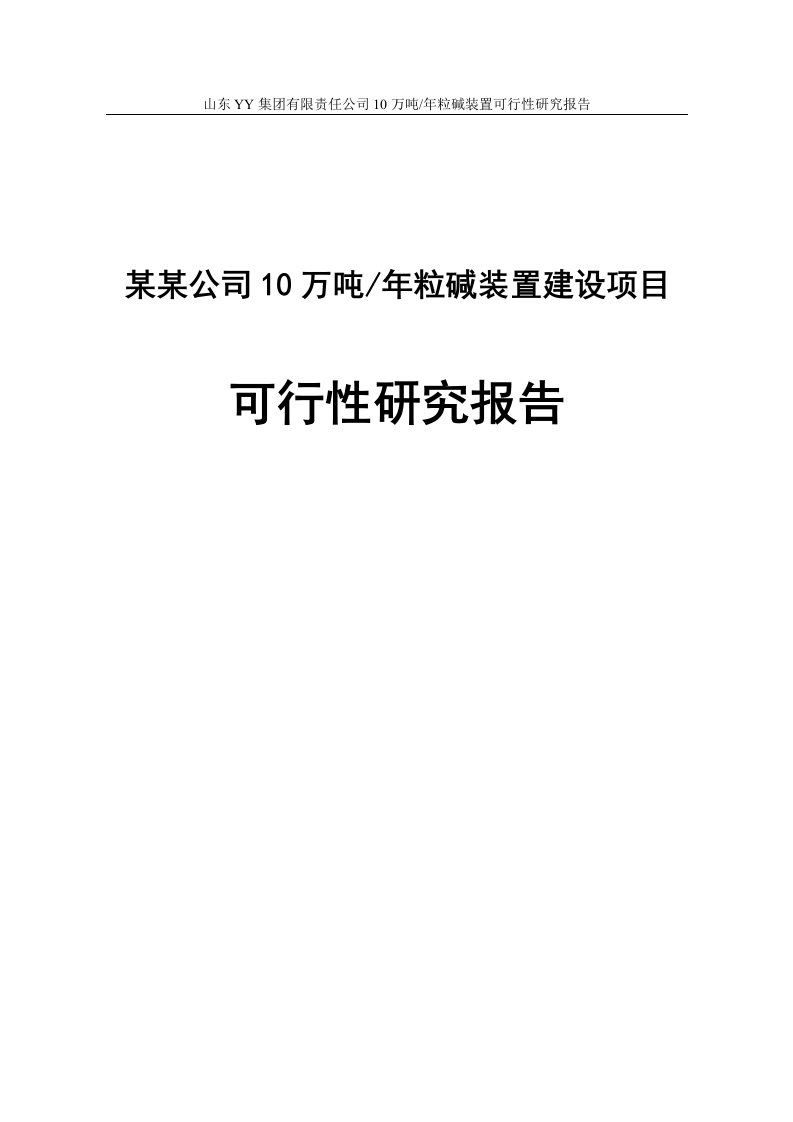 山东YY集团有限责任公司10万吨/年粒碱装置可行性研究报告

某某公司10万吨/年粒碱装置建设项目

可行性研究报告